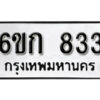 6ขก 833
กรุงเทพมหานคร